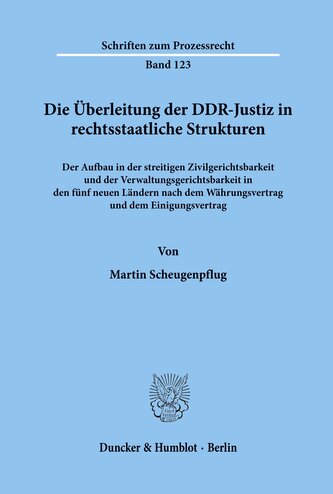 Schriften zum Prozessrecht

Band 123

Die Überleitung der DDR-Justiz in rechtsstaatliche Strukturen

Der Aufbau in der streitigen Zivilgerichtsbarkeit und der Verwaltungsgerichtsbarkeit in den fünf neuen Ländern nach dem Währungsvertrag und dem Einigungsvertrag

Von

Martin Scheugenpflug

Duncker & Humblot · Berlin